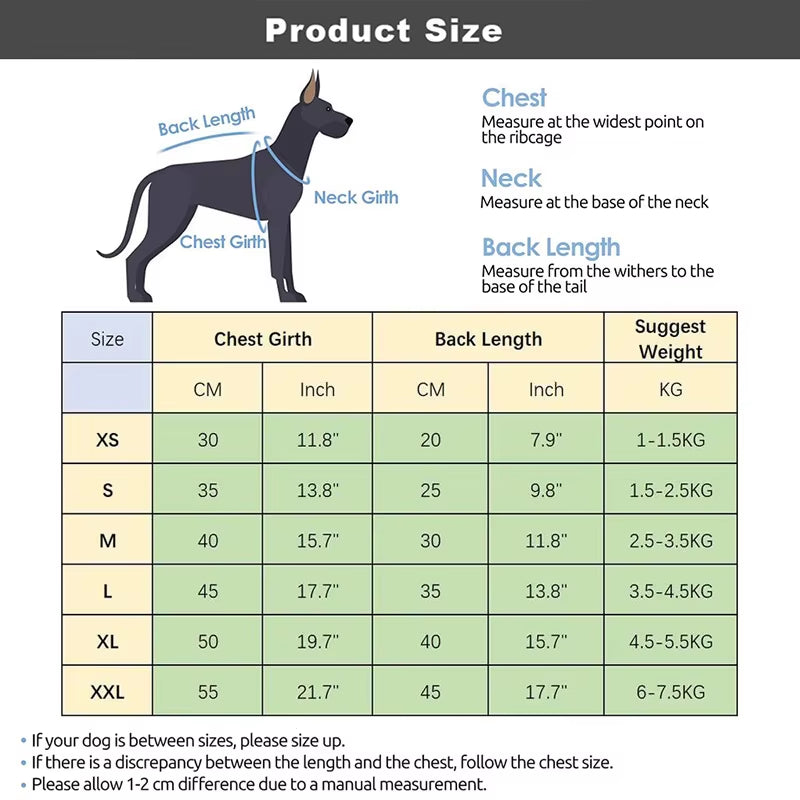 Product Size

Back Length
Neck Girth
Chest Girth

Chest
Measure at the widest point on the ribcage

Neck
Measure at the base of the neck

Back Length
Measure from the withers to the base of the tail

| Size | Chest Girth | | Back Length | | Suggest Weight |
|---|---|---|---|---|---|
| | CM | Inch | CM | Inch | KG |
| XS | 30 | 11.8" | 20 | 7.9" | 1-1.5KG |
| S | 35 | 13.8" | 25 | 9.8" | 1.5-2.5KG |
| M | 40 | 15.7" | 30 | 11.8" | 2.5-3.5KG |
| L | 45 | 17.7" | 35 | 13.8" | 3.5-4.5KG |
| XL | 50 | 19.7" | 40 | 15.7" | 4.5-5.5KG |
| XXL | 55 | 21.7" | 45 | 17.7" | 6-7.5KG |

• If your dog is between sizes, please size up.
• If there is a discrepancy between the length and the chest, follow the chest size.
• Please allow 1-2 cm difference due to a manual measurement.